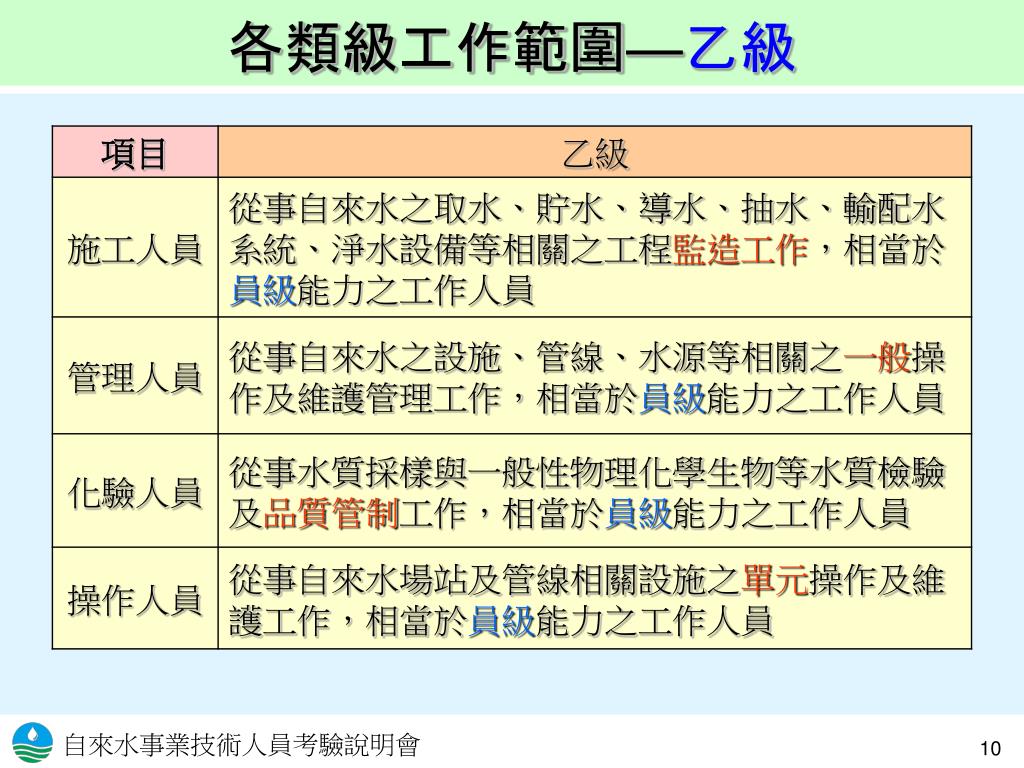 各類級工作範圍—乙級

| 項目 | 乙級 |
|---|---|
| 施工人員 | 從事自來水之取水、貯水、導水、抽水、輸配水系統、淨水設備等相關之工程監造工作，相當於員級能力之工作人員 |
| 管理人員 | 從事自來水之設施、管線、水源等相關之一般操作及維護管理工作，相當於員級能力之工作人員 |
| 化驗人員 | 從事水質採樣與一般性物理化學生物等水質檢驗及品質管制工作，相當於員級能力之工作人員 |
| 操作人員 | 從事自來水場站及管線相關設施之單元操作及維護工作，相當於員級能力之工作人員 |

自來水事業技術人員考驗說明會

10